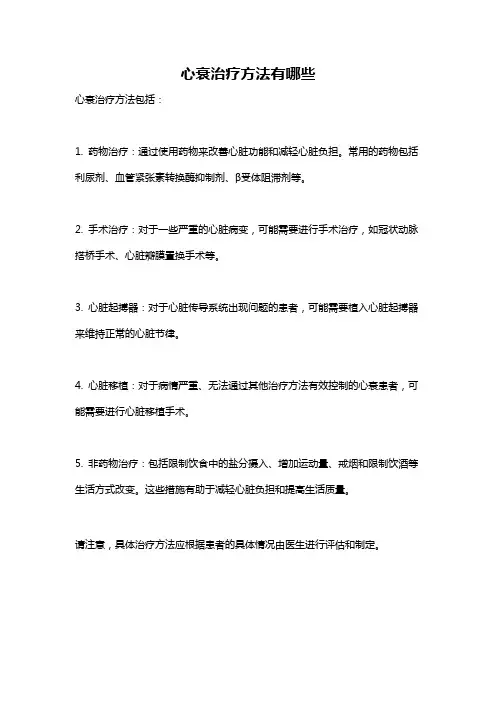 心衰治疗方法有哪些

心衰治疗方法包括：

1. 药物治疗：通过使用药物来改善心脏功能和减轻心脏负担。常用的药物包括利尿剂、血管紧张素转换酶抑制剂、β受体阻滞剂等。

2. 手术治疗：对于一些严重的心脏病变，可能需要进行手术治疗，如冠状动脉搭桥手术、心脏瓣膜置换手术等。

3. 心脏起搏器：对于心脏传导系统出现问题的患者，可能需要植入心脏起搏器来维持正常的心脏节律。

4. 心脏移植：对于病情严重、无法通过其他治疗方法有效控制的心衰患者，可能需要进行心脏移植手术。

5. 非药物治疗：包括限制饮食中的盐分摄入、增加运动量、戒烟和限制饮酒等生活方式改变。这些措施有助于减轻心脏负担和提高生活质量。

请注意，具体治疗方法应根据患者的具体情况由医生进行评估和制定。